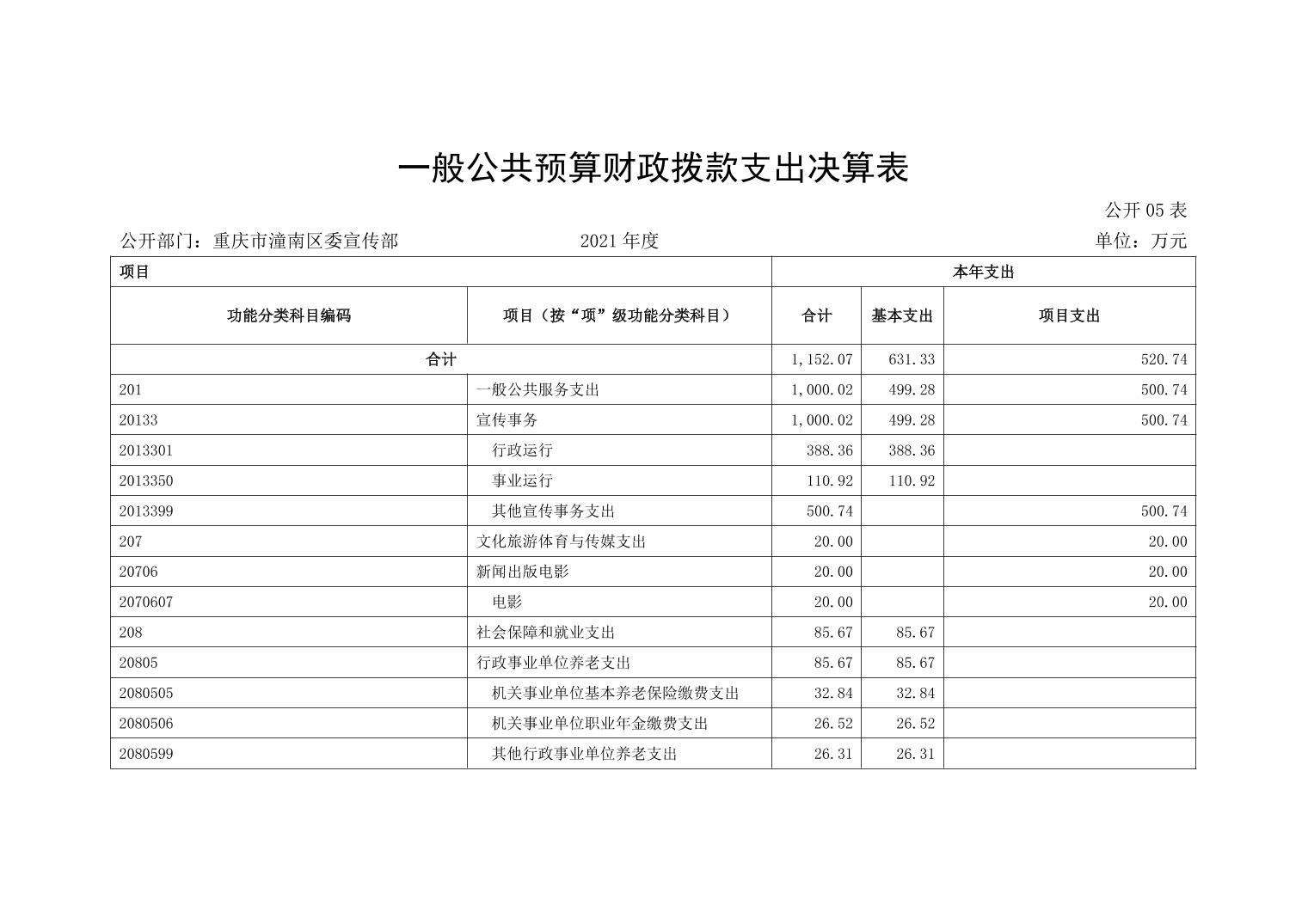 一般公共预算财政拨款支出决算表

公开 05 表

公开部门：重庆市潼南区委宣传部　　2021 年度　　单位：万元

| 项目 | | 本年支出 | | |
|---|---|---|---|---|
| 功能分类科目编码 | 项目（按“项”级功能分类科目） | 合计 | 基本支出 | 项目支出 |
| 合计 | | 1,152.07 | 631.33 | 520.74 |
| 201 | 一般公共服务支出 | 1,000.02 | 499.28 | 500.74 |
| 20133 | 宣传事务 | 1,000.02 | 499.28 | 500.74 |
| 2013301 | 行政运行 | 388.36 | 388.36 | |
| 2013350 | 事业运行 | 110.92 | 110.92 | |
| 2013399 | 其他宣传事务支出 | 500.74 | | 500.74 |
| 207 | 文化旅游体育与传媒支出 | 20.00 | | 20.00 |
| 20706 | 新闻出版电影 | 20.00 | | 20.00 |
| 2070607 | 电影 | 20.00 | | 20.00 |
| 208 | 社会保障和就业支出 | 85.67 | 85.67 | |
| 20805 | 行政事业单位养老支出 | 85.67 | 85.67 | |
| 2080505 | 机关事业单位基本养老保险缴费支出 | 32.84 | 32.84 | |
| 2080506 | 机关事业单位职业年金缴费支出 | 26.52 | 26.52 | |
| 2080599 | 其他行政事业单位养老支出 | 26.31 | 26.31 | |